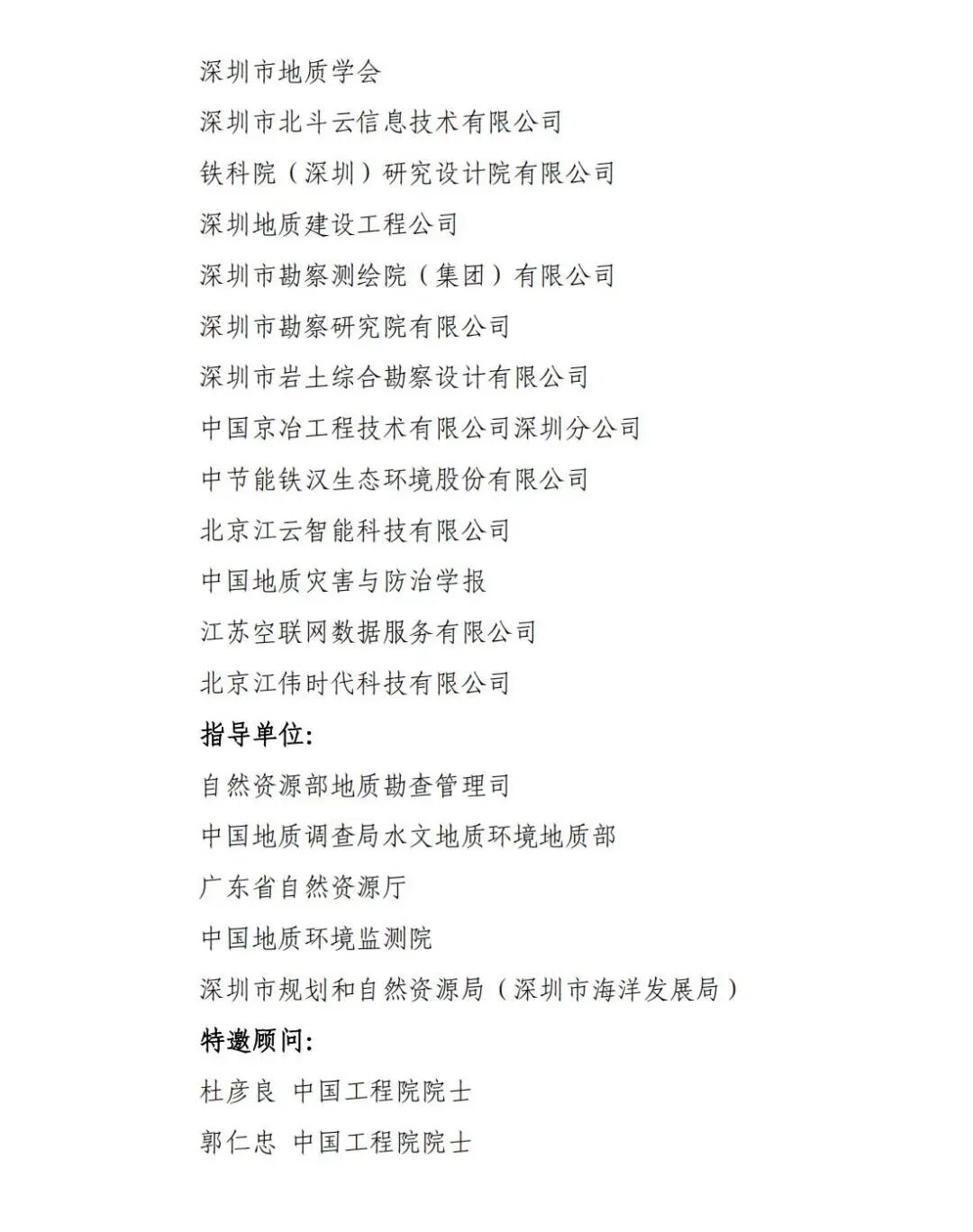 深圳市地质学会

深圳市北斗云信息技术有限公司

铁科院（深圳）研究设计院有限公司

深圳地质建设工程公司

深圳市勘察测绘院（集团）有限公司

深圳市勘察研究院有限公司

深圳市岩土综合勘察设计有限公司

中国京冶工程技术有限公司深圳分公司

中节能铁汉生态环境股份有限公司

北京江云智能科技有限公司

中国地质灾害与防治学报

江苏空联网数据服务有限公司

北京江伟时代科技有限公司

指导单位：

自然资源部地质勘查管理司

中国地质调查局水文地质环境地质部

广东省自然资源厅

中国地质环境监测院

深圳市规划和自然资源局（深圳市海洋发展局）

特邀顾问：

杜彦良 中国工程院院士

郭仁忠 中国工程院院士